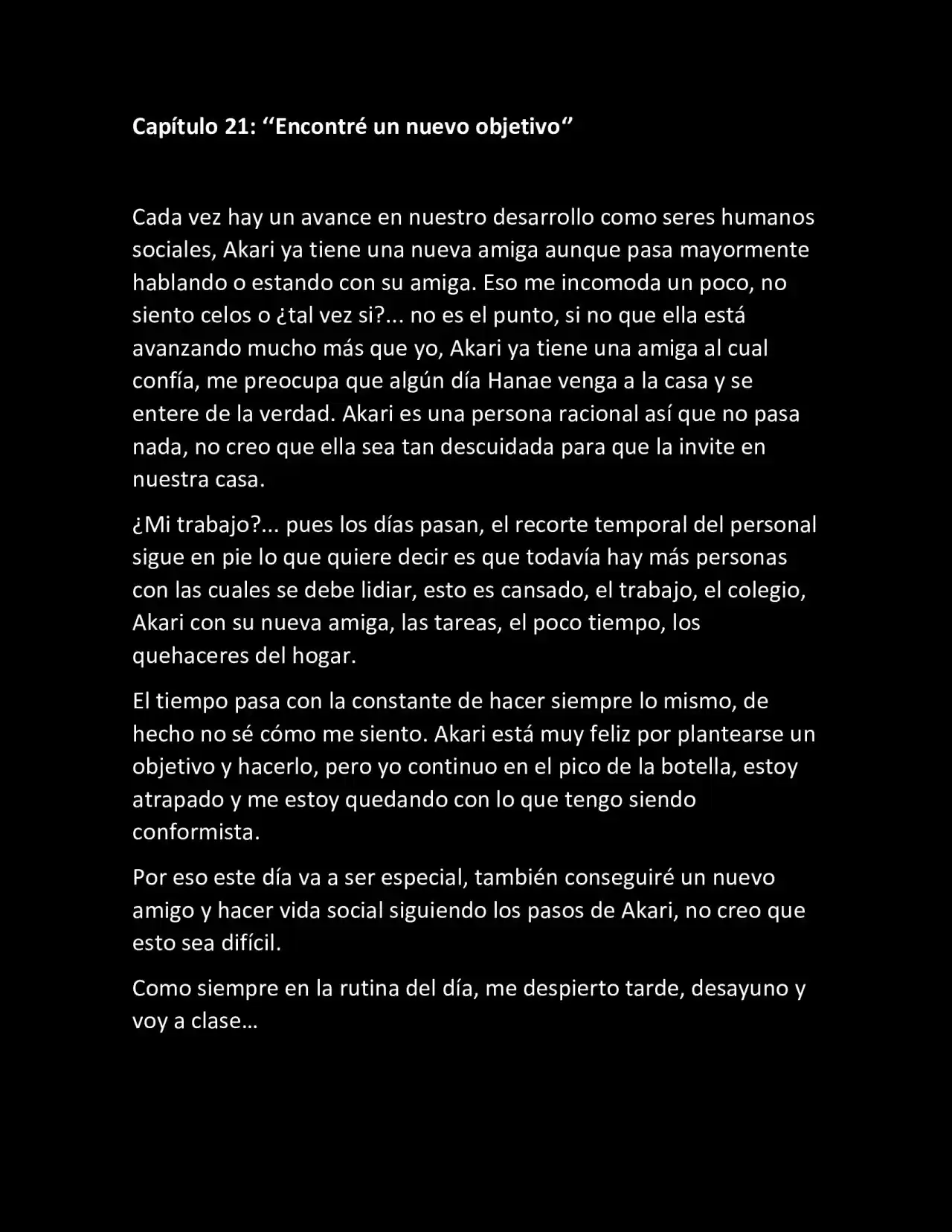 Capítulo 21: “Encontré un nuevo objetivo”

Cada vez hay un avance en nuestro desarrollo como seres humanos sociales, Akari ya tiene una nueva amiga aunque pasa mayormente hablando o estando con su amiga. Eso me incomoda un poco, no siento celos o ¿tal vez si?... no es el punto, si no que ella está avanzando mucho más que yo, Akari ya tiene una amiga al cual confía, me preocupa que algún día Hanae venga a la casa y se entere de la verdad. Akari es una persona racional así que no pasa nada, no creo que ella sea tan descuidada para que la invite en nuestra casa.

¿Mi trabajo?... pues los días pasan, el recorte temporal del personal sigue en pie lo que quiere decir es que todavía hay más personas con las cuales se debe lidiar, esto es cansado, el trabajo, el colegio, Akari con su nueva amiga, las tareas, el poco tiempo, los quehaceres del hogar.

El tiempo pasa con la constante de hacer siempre lo mismo, de hecho no sé cómo me siento. Akari está muy feliz por plantearse un objetivo y hacerlo, pero yo continuo en el pico de la botella, estoy atrapado y me estoy quedando con lo que tengo siendo conformista.

Por eso este día va a ser especial, también conseguiré un nuevo amigo y hacer vida social siguiendo los pasos de Akari, no creo que esto sea difícil.

Como siempre en la rutina del día, me despierto tarde, desayuno y voy a clase…